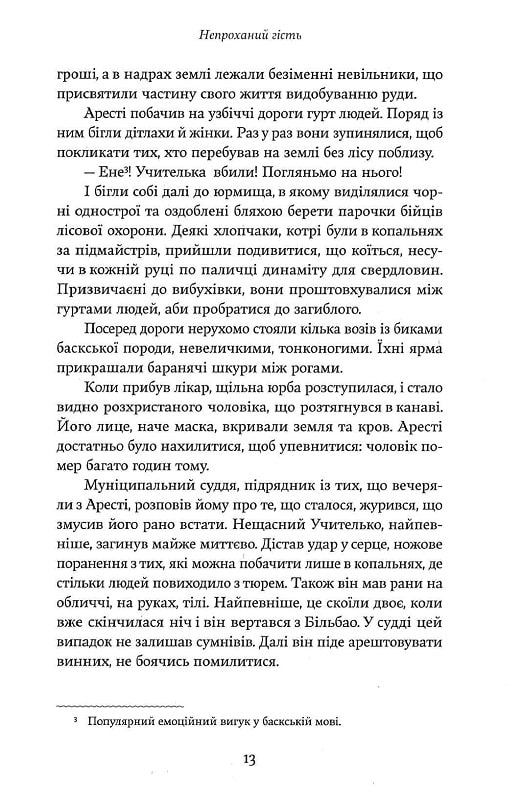 Непроханий гість

гроші, а в надрах землі лежали безіменні невільники, що присвятили частину свого життя видобуванню руди.

Аресті побачив на узбіччі дороги гурт людей. Поряд із ним бігли дітлахи й жінки. Раз у раз вони зупинялися, щоб покликати тих, хто перебував на землі без лісу поблизу.

— Ене³! Учителька вбили! Погляньмо на нього!

І бігли собі далі до юрмища, в якому виділялися чорні однострої та оздоблені бляхою берети парочки бійців лісової охорони. Деякі хлопчаки, котрі були в копальнях за підмайстрів, прийшли подивитися, що коїться, несучи в кожній руці по паличці динаміту для свердловин. Призвичаєні до вибухівки, вони проштовхувалися між гуртами людей, аби пробратися до загиблого.

Посеред дороги нерухомо стояли кілька возів із биками баскської породи, невеличкими, тонконогими. Їхні ярма прикрашали баранячі шкури між рогами.

Коли прибув лікар, щільна юрба розступилася, і стало видно розхристаного чоловіка, що розтягнувся в канаві. Його лице, наче маска, вкривали земля та кров. Аресті достатньо було нахилитися, щоб упевнитися: чоловік помер багато годин тому.

Муніципальний суддя, підрядник із тих, що вечеряли з Аресті, розповів йому про те, що сталося, журився, що змусив його рано встати. Нещасний Учителько, найпевніше, загинув майже миттєво. Дістав удар у серце, ножове поранення з тих, які можна побачити лише в копальнях, де стільки людей повиходило з тюрем. Також він мав рани на обличчі, на руках, тілі. Найпевніше, це скоїли двоє, коли вже скінчилася ніч і він вертався з Більбао. У судді цей випадок не залишав сумнівів. Далі він піде арештовувати винних, не боячись помилитися.

³ Популярний емоційний вигук у баскській мові.

13